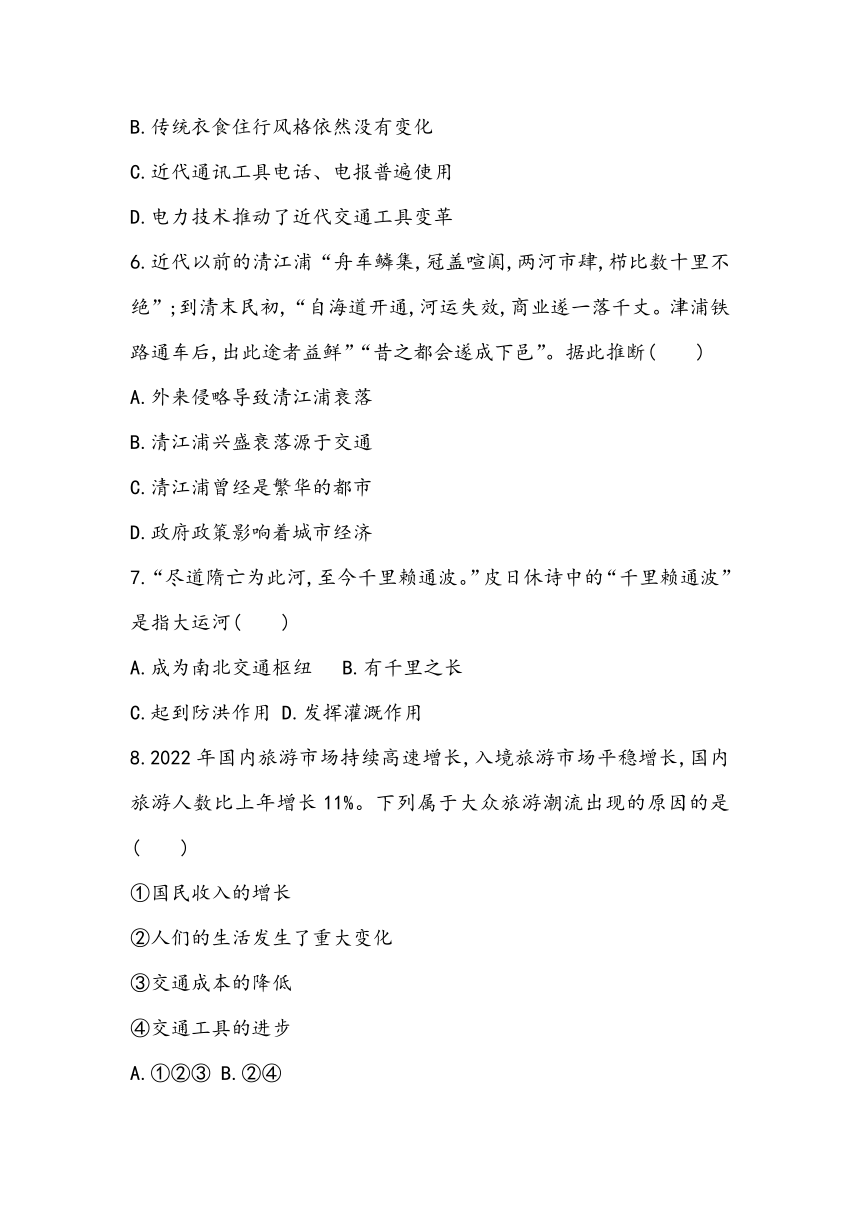 B.传统衣食住行风格依然没有变化

C.近代通讯工具电话、电报普遍使用

D.电力技术推动了近代交通工具变革

6.近代以前的清江浦“舟车鳞集,冠盖喧阗,两河市肆,栉比数十里不绝”;到清末民初,“自海道开通,河运失效,商业遂一落千丈。津浦铁路通车后,出此途者益鲜”“昔之都会遂成下邑”。据此推断(　　)

A.外来侵略导致清江浦衰落

B.清江浦兴盛衰落源于交通

C.清江浦曾经是繁华的都市

D.政府政策影响着城市经济

7.“尽道隋亡为此河,至今千里赖通波。”皮日休诗中的“千里赖通波”是指大运河(　　)

A.成为南北交通枢纽　B.有千里之长

C.起到防洪作用 D.发挥灌溉作用

8.2022年国内旅游市场持续高速增长,入境旅游市场平稳增长,国内旅游人数比上年增长11%。下列属于大众旅游潮流出现的原因的是(　　)

①国民收入的增长

②人们的生活发生了重大变化

③交通成本的降低

④交通工具的进步

A.①②③ B.②④